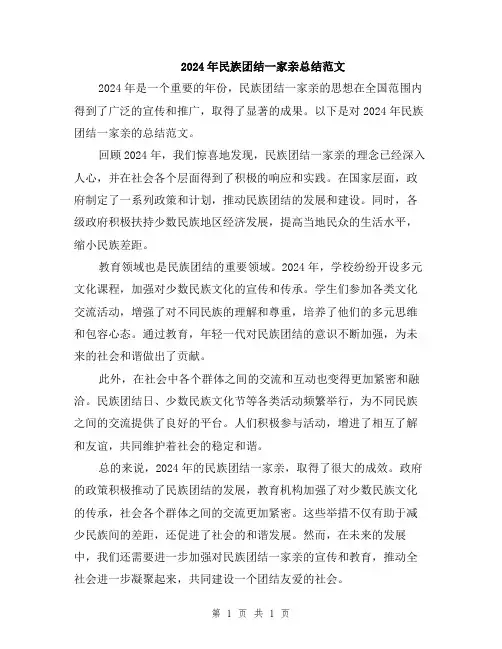 2024年民族团结一家亲总结范文

2024年是一个重要的年份，民族团结一家亲的思想在全国范围内得到了广泛的宣传和推广，取得了显著的成果。以下是对2024年民族团结一家亲的总结范文。

回顾2024年，我们惊喜地发现，民族团结一家亲的理念已经深入人心，并在社会各个层面得到了积极的响应和实践。在国家层面，政府制定了一系列政策和计划，推动民族团结的发展和建设。同时，各级政府积极扶持少数民族地区经济发展，提高当地民众的生活水平，缩小民族差距。

教育领域也是民族团结的重要领域。2024年，学校纷纷开设多元文化课程，加强对少数民族文化的宣传和传承。学生们参加各类文化交流活动，增强了对不同民族的理解和尊重，培养了他们的多元思维和包容心态。通过教育，年轻一代对民族团结的意识不断加强，为未来的社会和谐做出了贡献。

此外，在社会中各个群体之间的交流和互动也变得更加紧密和融洽。民族团结日、少数民族文化节等各类活动频繁举行，为不同民族之间的交流提供了良好的平台。人们积极参与活动，增进了相互了解和友谊，共同维护着社会的稳定和谐。

总的来说，2024年的民族团结一家亲，取得了很大的成效。政府的政策积极推动了民族团结的发展，教育机构加强了对少数民族文化的传承，社会各个群体之间的交流更加紧密。这些举措不仅有助于减少民族间的差距，还促进了社会的和谐发展。然而，在未来的发展中，我们还需要进一步加强对民族团结一家亲的宣传和教育，推动全社会进一步凝聚起来，共同建设一个团结友爱的社会。

第 1 页 共 1 页